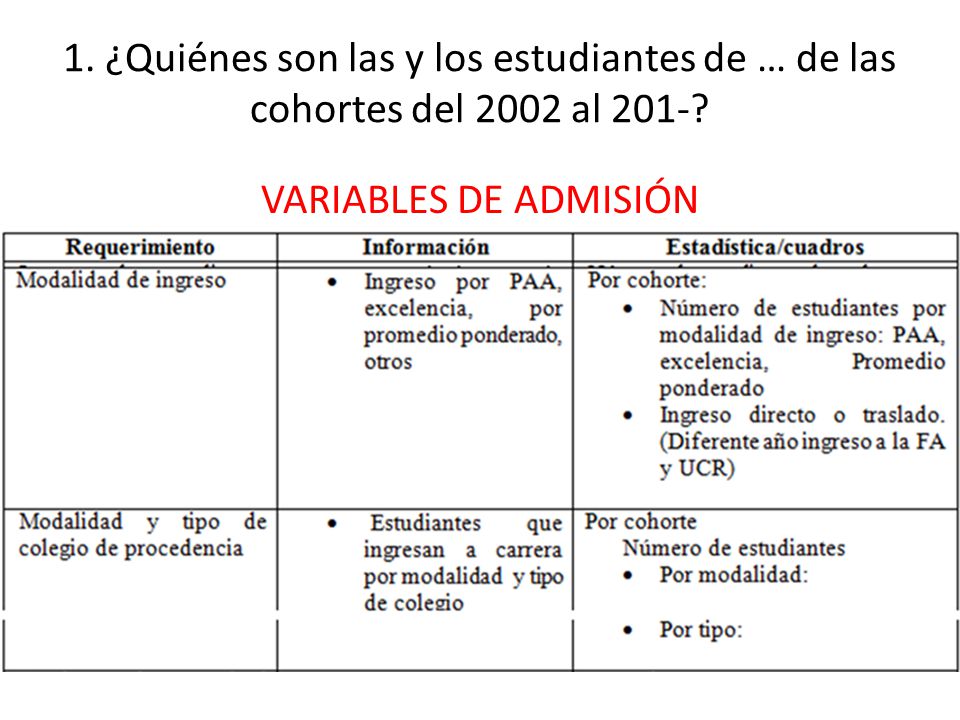 1. ¿Quiénes son las y los estudiantes de … de las cohortes del 2002 al 201-?

VARIABLES DE ADMISIÓN

| Requerimiento | Información | Estadística/cuadros |
|---|---|---|
| Modalidad de ingreso | • Ingreso por PAA, excelencia, por promedio ponderado, otros | Por cohorte: • Número de estudiantes por modalidad de ingreso: PAA, excelencia, Promedio ponderado • Ingreso directo o traslado. (Diferente año ingreso a la FA y UCR) |
| Modalidad y tipo de colegio de procedencia | • Estudiantes que ingresan a carrera por modalidad y tipo de colegio | Por cohorte Número de estudiantes • Por modalidad: • Por tipo: |